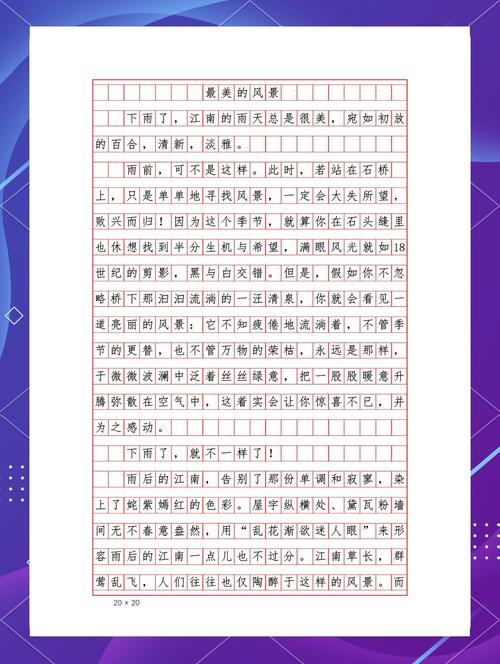 最美的风景

下雨了，江南的雨天总是很美，宛如初放的百合，清新，淡雅。

雨前，可不是这样。此时，若站在石桥上，只是单单地寻找风景，一定会大失所望，败兴而归！因为这个季节，就算你在石头缝里也休想找到半分生机与希望，满眼风光就如18世纪的剪影，黑与白交错。但是，假如你不忽略桥下那汩汩流淌的一汪清泉，你就会看见一道亮丽的风景：它不知疲倦地流淌着，不管季节的更替，也不管万物的荣枯，永远是那样，于微微波澜中泛着丝丝绿意，把一股股暖意升腾弥散在空气中，这着实会让你惊喜不已，并为之感动。

下雨了，就不一样了！

雨后的江南，告别了那份单调和寂寥，染上了姹紫嫣红的色彩。屋宇纵横处、黛瓦粉墙间无不春意盎然，用“乱花渐欲迷人眼”来形容雨后的江南一点儿也不过分。江南草长，群莺乱飞，人们往往也仅陶醉于这样的风景。而

20 × 20